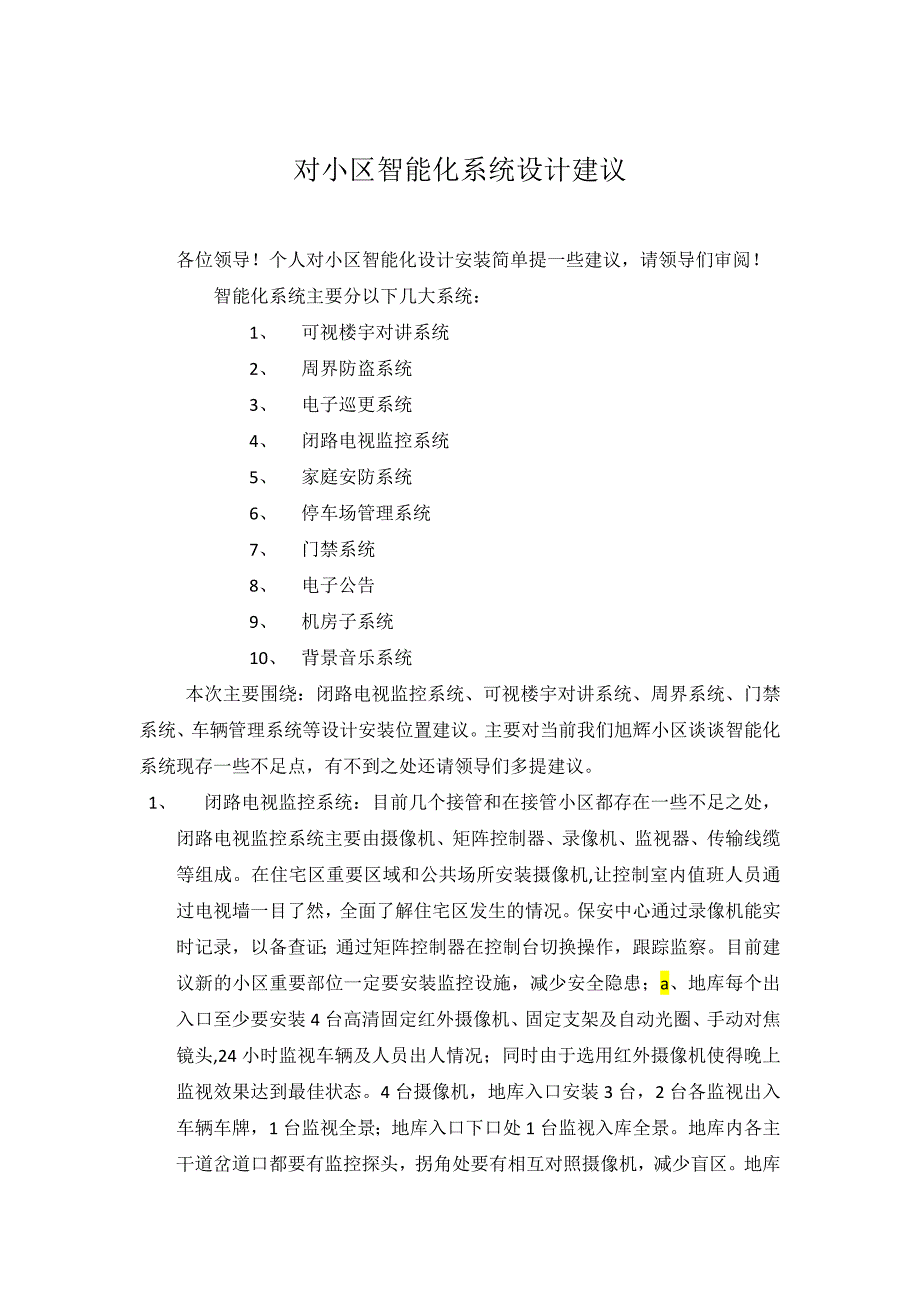 对小区智能化系统设计建议

各位领导！个人对小区智能化设计安装简单提一些建议，请领导们审阅！

智能化系统主要分以下几大系统：

1、 可视楼宇对讲系统

2、 周界防盗系统

3、 电子巡更系统

4、 闭路电视监控系统

5、 家庭安防系统

6、 停车场管理系统

7、 门禁系统

8、 电子公告

9、 机房子系统

10、 背景音乐系统

本次主要围绕：闭路电视监控系统、可视楼宇对讲系统、周界系统、门禁系统、车辆管理系统等设计安装位置建议。主要对当前我们旭辉小区谈谈智能化系统现存一些不足点，有不到之处还请领导们多提建议。

1、 闭路电视监控系统：目前几个接管和在接管小区都存在一些不足之处，闭路电视监控系统主要由摄像机、矩阵控制器、录像机、监视器、传输线缆等组成。在住宅区重要区域和公共场所安装摄像机,让控制室内值班人员通过电视墙一目了然，全面了解住宅区发生的情况。保安中心通过录像机能实时记录，以备查证;通过矩阵控制器在控制台切换操作，跟踪监察。目前建议新的小区重要部位一定要安装监控设施，减少安全隐患；a、地库每个出入口至少要安装4台高清固定红外摄像机、固定支架及自动光圈、手动对焦镜头,24小时监视车辆及人员出人情况；同时由于选用红外摄像机使得晚上监视效果达到最佳状态。4台摄像机，地库入口安装3台，2台各监视出入车辆车牌，1台监视全景；地库入口下口处1台监视入库全景。地库内各主干道岔道口都要有监控探头，拐角处要有相互对照摄像机，减少盲区。地库